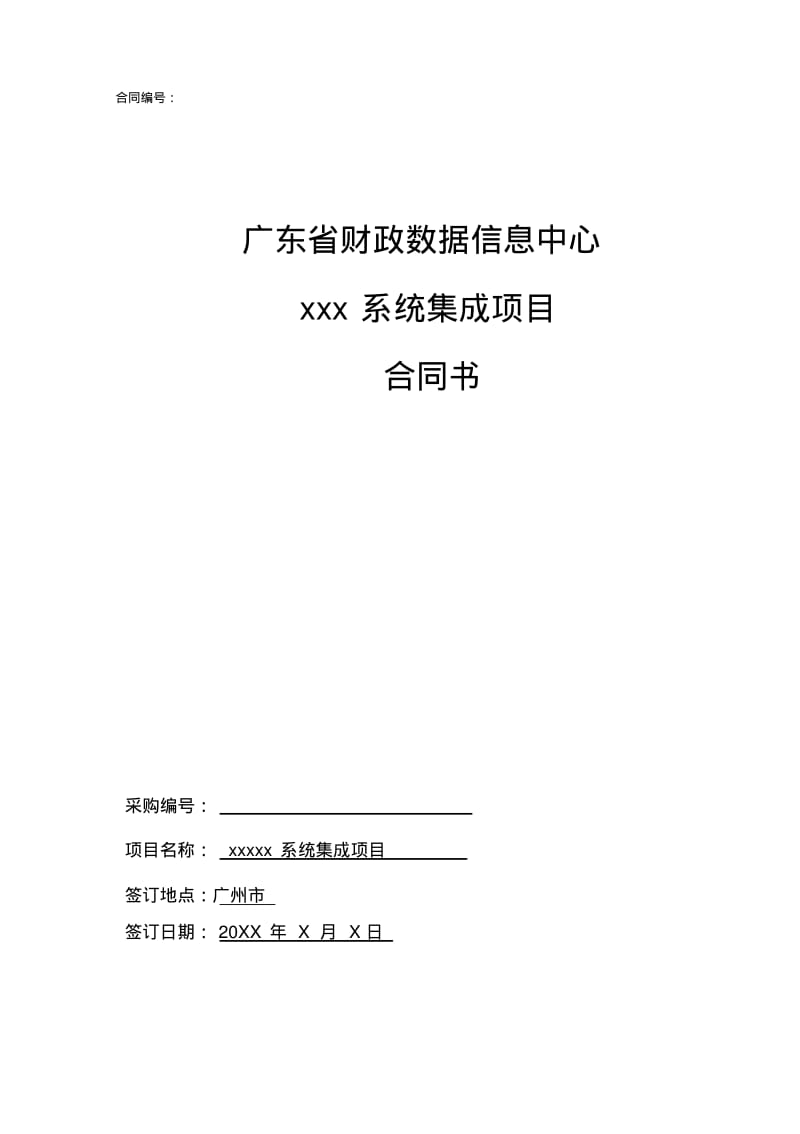 合同编号：

广东省财政数据信息中心

xxx 系统集成项目

合同书

采购编号：

项目名称： xxxxx 系统集成项目

签订地点：广州市

签订日期： 20XX 年 X 月 X 日